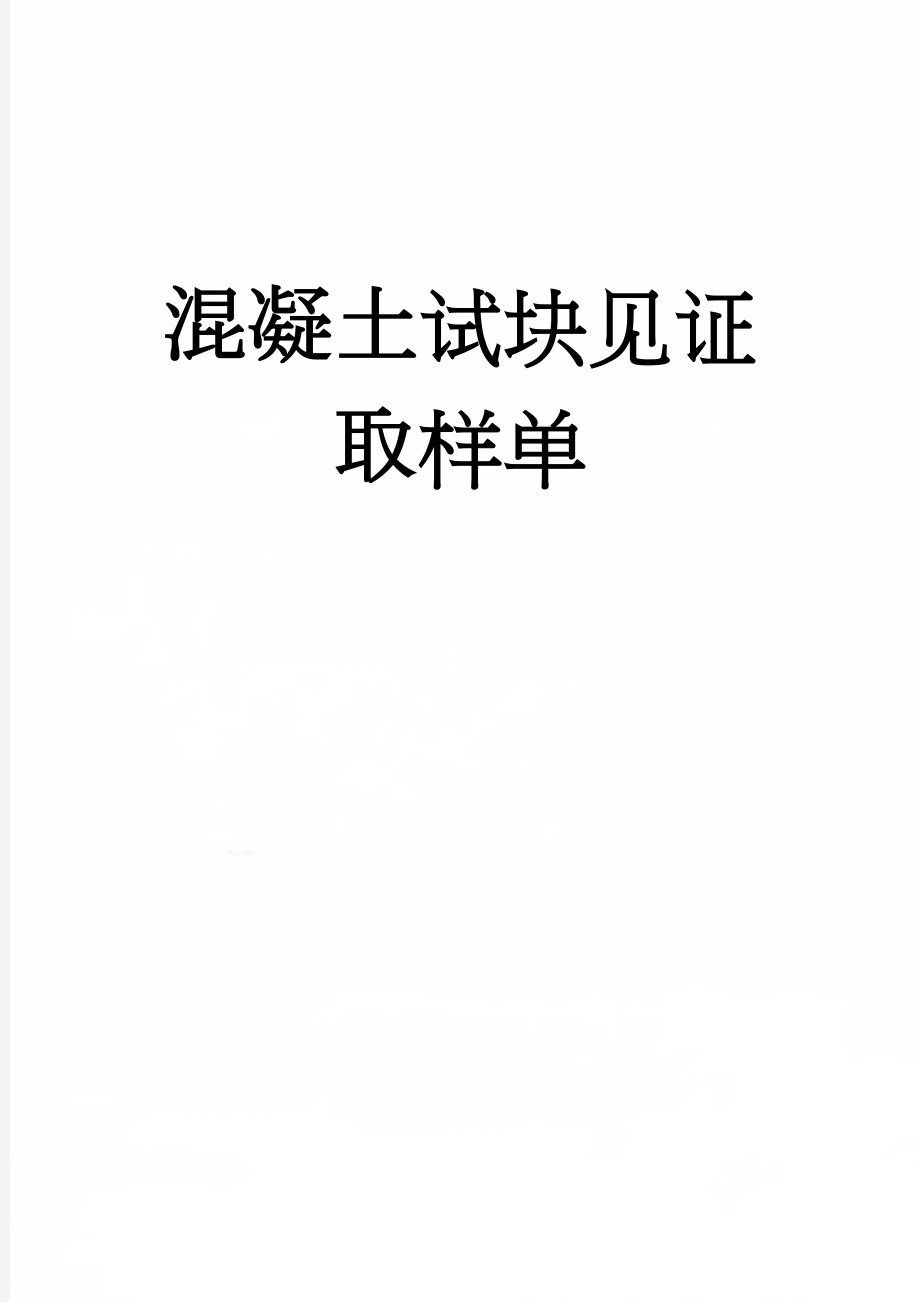 混凝土试块见证取样单